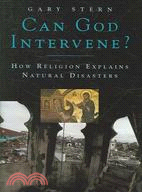 GARY STERN

CAN GOD INTERVENE?

HOW RELIGION EXPLAINS NATURAL DISASTERS